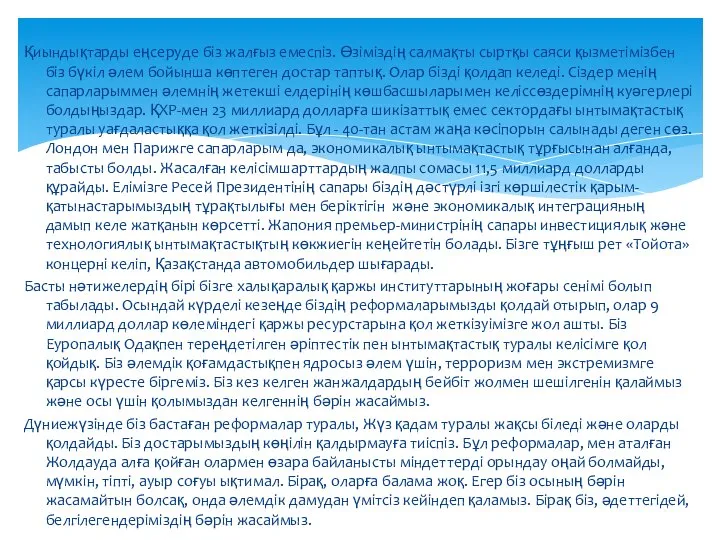 Қиындықтарды еңсеруде біз жалғыз емеспіз. Өзіміздің салмақты сыртқы саяси қызметімізбен біз бүкіл әлем бойынша көптеген достар таптық. Олар бізді қолдап келеді. Сіздер менің сапарларыммен әлемнің жетекші елдерінің көшбасшыларымен келіссөздерімнің куәгерлері болдыңыздар. ҚХР-мен 23 миллиард долларға шикізаттық емес сектордағы ынтымақтастық туралы уағдаластыққа қол жеткізілді. Бұл - 40-тан астам жаңа кәсіпорын салынады деген сөз. Лондон мен Парижге сапарларым да, экономикалық ынтымақтастық тұрғысынан алғанда, табысты болды. Жасалған келісімшарттардың жалпы сомасы 11,5 миллиард долларды құрайды. Елімізге Ресей Президентінің сапары біздің дәстүрлі ізгі көршілестік қарым-қатынастарымыздың тұрақтылығы мен беріктігін және экономикалық интеграцияның дамып келе жатқанын көрсетті. Жапония премьер-министрінің сапары инвестициялық және технологиялық ынтымақтастықтың көкжиегін кеңейтетін болады. Бізге тұңғыш рет «Тойота» концерні келіп, Қазақстанда автомобильдер шығарады.

Басты нәтижелердің бірі бізге халықаралық қаржы институттарының жоғары сенімі болып табылады. Осындай күрделі кезеңде біздің реформаларымызды қолдай отырып, олар 9 миллиард доллар көлеміндегі қаржы ресурстарына қол жеткізуімізге жол ашты. Біз Еуропалық Одақпен тереңдетілген әріптестік пен ынтымақтастық туралы келісімге қол қойдық. Біз әлемдік қоғамдастықпен ядросыз әлем үшін, терроризм мен экстремизмге қарсы күресте біргеміз. Біз кез келген жанжалдардың бейбіт жолмен шешілгенін қалаймыз және осы үшін қолымыздан келгеннің бәрін жасаймыз.

Дүниежүзінде біз бастаған реформалар туралы, Жүз қадам туралы жақсы біледі және оларды қолдайды. Біз достарымыздың көңілін қалдырмауға тиіспіз. Бұл реформалар, мен аталған Жолдауда алға қойған олармен өзара байланысты міндеттерді орындау оңай болмайды, мүмкін, тіпті, ауыр соғуы ықтимал. Бірақ, оларға балама жоқ. Егер біз осының бәрін жасамайтын болсақ, онда әлемдік дамудан үмітсіз кейіндеп қаламыз. Бірақ біз, әдеттегідей, белгілегендеріміздің бәрін жасаймыз.